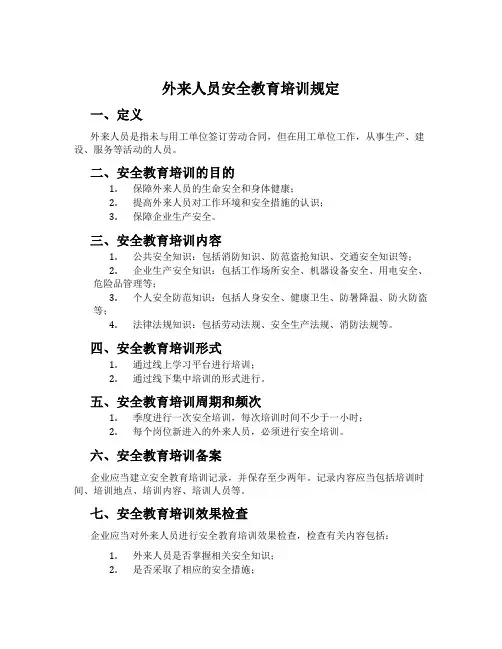 外来人员安全教育培训规定

一、定义

外来人员是指未与用工单位签订劳动合同，但在用工单位工作，从事生产、建设、服务等活动的人员。

二、安全教育培训的目的

1. 保障外来人员的生命安全和身体健康；
2. 提高外来人员对工作环境和安全措施的认识；
3. 保障企业生产安全。

三、安全教育培训内容

1. 公共安全知识：包括消防知识、防范盗抢知识、交通安全知识等；
2. 企业生产安全知识：包括工作场所安全、机器设备安全、用电安全、危险品管理等；
3. 个人安全防范知识：包括人身安全、健康卫生、防暑降温、防火防盗等；
4. 法律法规知识：包括劳动法规、安全生产法规、消防法规等。

四、安全教育培训形式

1. 通过线上学习平台进行培训；
2. 通过线下集中培训的形式进行。

五、安全教育培训周期和频次

1. 季度进行一次安全培训，每次培训时间不少于一小时；
2. 每个岗位新进入的外来人员，必须进行安全培训。

六、安全教育培训备案

企业应当建立安全教育培训记录，并保存至少两年。记录内容应当包括培训时间、培训地点、培训内容、培训人员等。

七、安全教育培训效果检查

企业应当对外来人员进行安全教育培训效果检查，检查有关内容包括：

1. 外来人员是否掌握相关安全知识；
2. 是否采取了相应的安全措施；